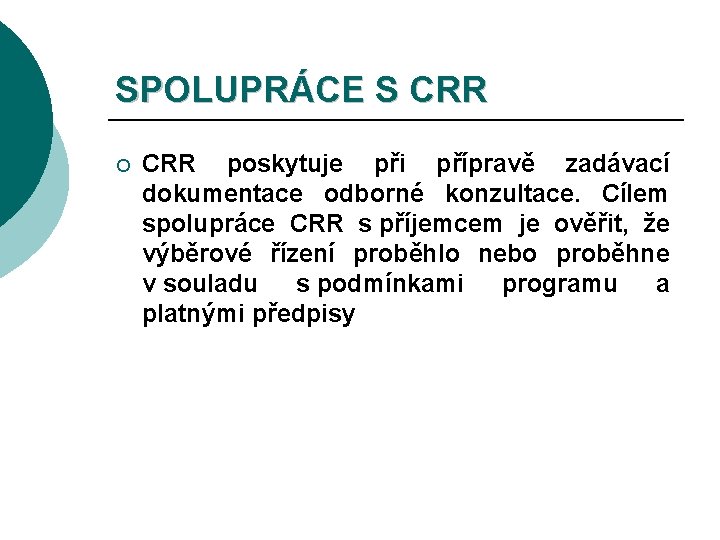 SPOLUPRÁCE S CRR

○ CRR poskytuje při přípravě zadávací dokumentace odborné konzultace. Cílem spolupráce CRR s příjemcem je ověřit, že výběrové řízení proběhlo nebo proběhne v souladu s podmínkami programu a platnými předpisy